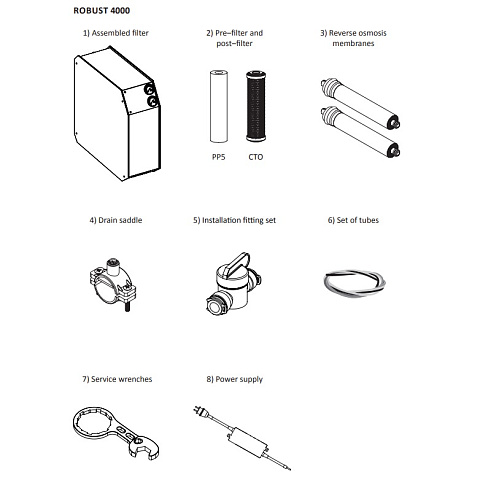 ROBUST 4000

1) Assembled filter

2) Pre–filter and post–filter

PP5

CTO

3) Reverse osmosis membranes

4) Drain saddle

5) Installation fitting set

6) Set of tubes

7) Service wrenches

8) Power supply